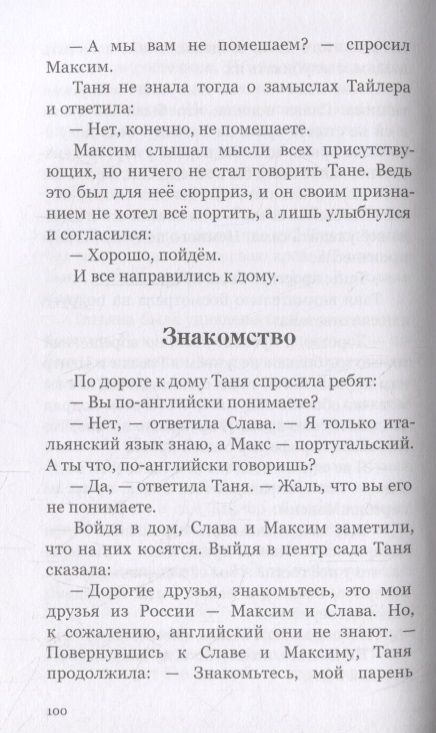 — А мы вам не помешаем? — спросил Максим.

Таня не знала тогда о замыслах Тайлера и ответила:

— Нет, конечно, не помешаете.

Максим слышал мысли всех присутствующих, но ничего не стал говорить Тане. Ведь это был для неё сюрприз, и он своим признанием не хотел всё портить, а лишь улыбнулся и согласился:

— Хорошо, пойдём.

И все направились к дому.

Знакомство

По дороге к дому Таня спросила ребят:

— Вы по-английски понимаете?

— Нет, — ответила Слава. — Я только итальянский язык знаю, а Макс — португальский. А ты что, по-английски говоришь?

— Да, — ответила Таня. — Жаль, что вы его не понимаете.

Войдя в дом, Слава и Максим заметили, что на них косятся. Выйдя в центр сада Таня сказала:

— Дорогие друзья, знакомьтесь, это мои друзья из России — Максим и Слава. Но, к сожалению, английский они не знают. — Повернувшись к Славе и Максиму, Таня продолжила: — Знакомьтесь, мой парень

100